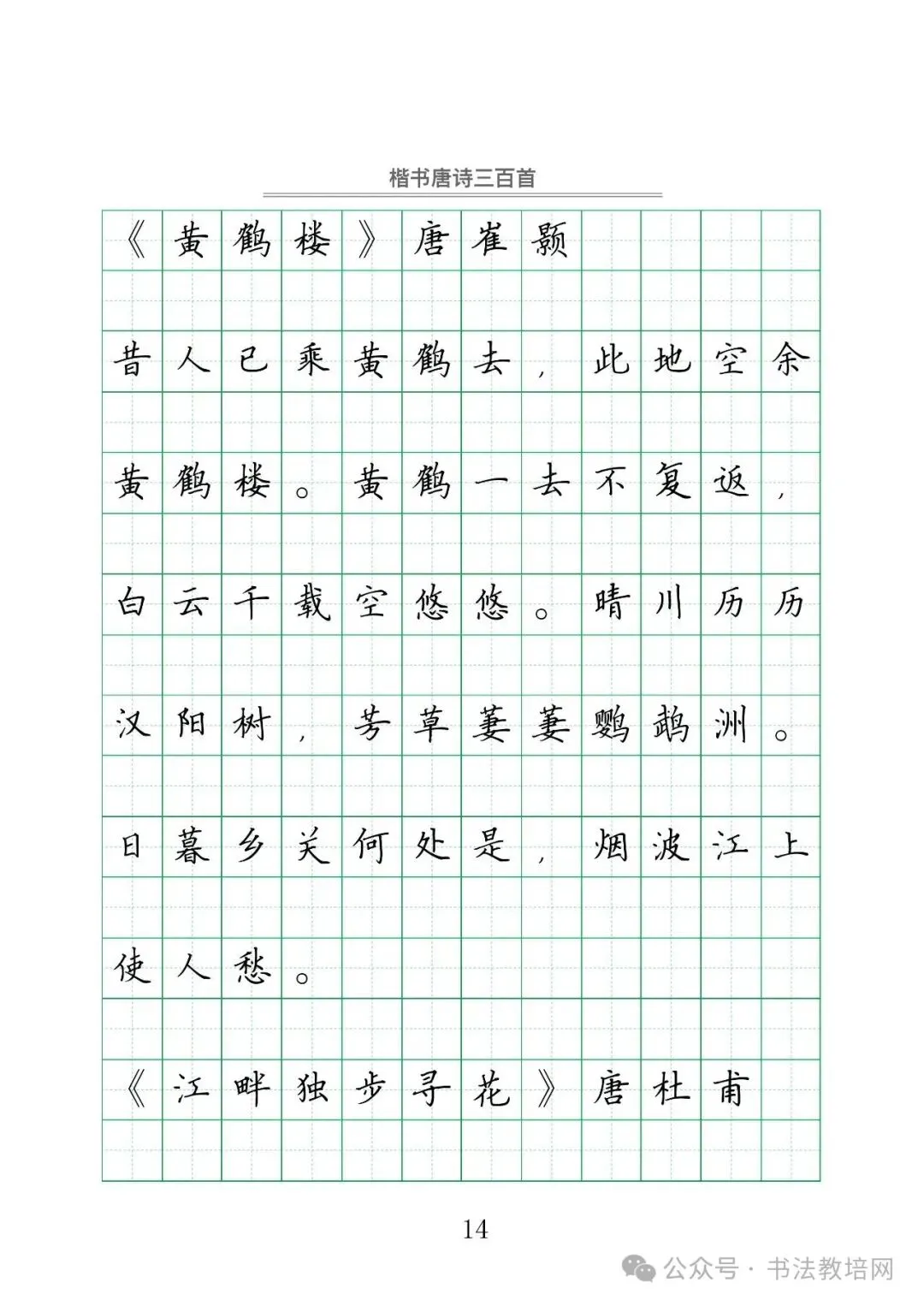 楷书唐诗三百首

《黄鹤楼》唐崔颢

昔人已乘黄鹤去，此地空余黄鹤楼。黄鹤一去不复返，白云千载空悠悠。晴川历历汉阳树，芳草萋萋鹦鹉洲。日暮乡关何处是，烟波江上使人愁。

《江畔独步寻花》唐杜甫

14

公众号 · 书法教培网